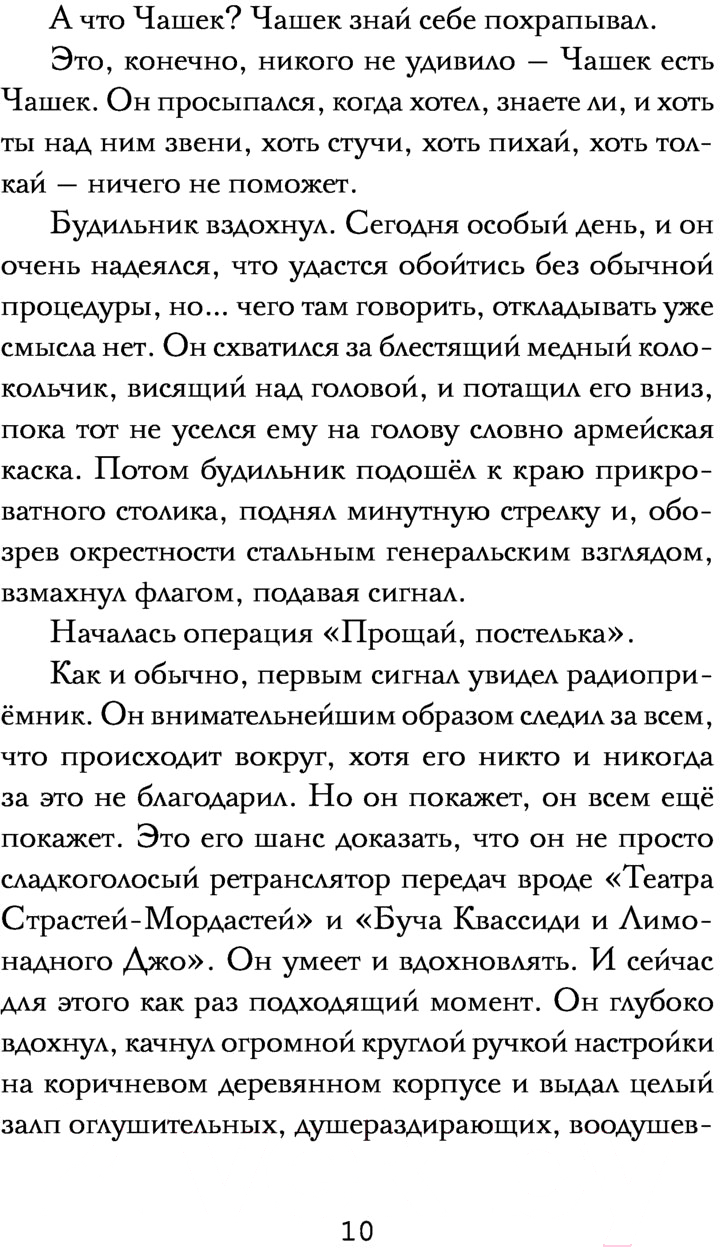 А что Чашек? Чашек знай себе похрапывал.

Это, конечно, никого не удивило — Чашек есть Чашек. Он просыпался, когда хотел, знаете ли, и хоть ты над ним звени, хоть стучи, хоть пихай, хоть толкай — ничего не поможет.

Будильник вздохнул. Сегодня особый день, и он очень надеялся, что удастся обойтись без обычной процедуры, но... чего там говорить, откладывать уже смысла нет. Он схватился за блестящий медный колокольчик, висящий над головой, и потащил его вниз, пока тот не уселся ему на голову словно армейская каска. Потом будильник подошёл к краю прикроватного столика, поднял минутную стрелку и, обозрев окрестности стальным генеральским взглядом, взмахнул флагом, подавая сигнал.

Началась операция «Прощай, постелька».

Как и обычно, первым сигнал увидел радиоприёмник. Он внимательнейшим образом следил за всем, что происходит вокруг, хотя его никто и никогда за это не благодарил. Но он покажет, он всем ещё покажет. Это его шанс доказать, что он не просто сладкоголосый ретранслятор передач вроде «Театра Страстей-Мордастей» и «Буча Квассиди и Лимонадного Джо». Он умеет и вдохновлять. И сейчас для этого как раз подходящий момент. Он глубоко вдохнул, качнул огромной круглой ручкой настройки на коричневом деревянном корпусе и выдал целый залп оглушительных, душераздирающих, воодушев-

10